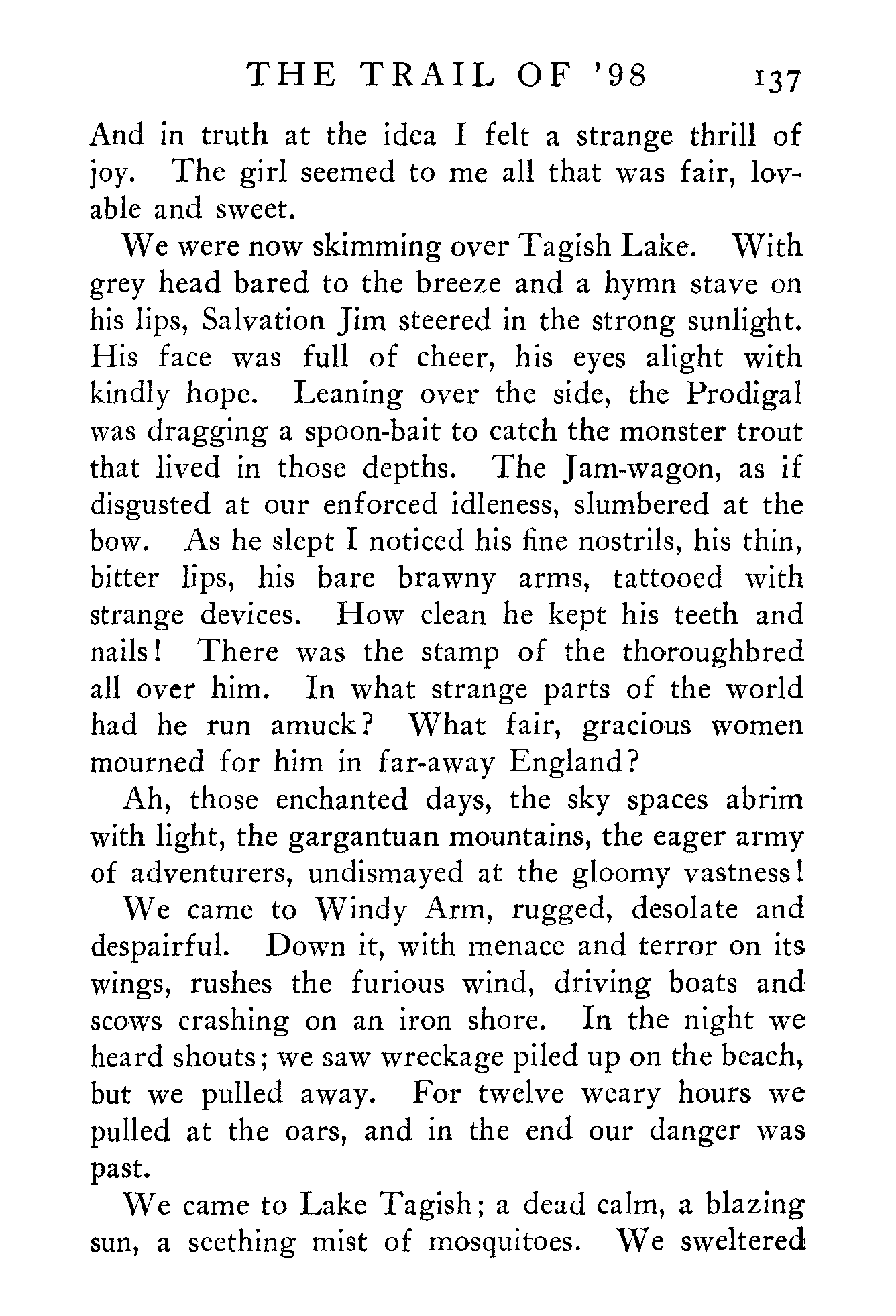 THE TRAIL OF '98 137

And in truth at the idea I felt a strange thrill of joy. The girl seemed to me all that was fair, lovable and sweet.

We were now skimming over Tagish Lake. With grey head bared to the breeze and a hymn stave on his lips, Salvation Jim steered in the strong sunlight. His face was full of cheer, his eyes alight with kindly hope. Leaning over the side, the Prodigal was dragging a spoon-bait to catch the monster trout that lived in those depths. The Jam-wagon, as if disgusted at our enforced idleness, slumbered at the bow. As he slept I noticed his fine nostrils, his thin, bitter lips, his bare brawny arms, tattooed with strange devices. How clean he kept his teeth and nails! There was the stamp of the thoroughbred all over him. In what strange parts of the world had he run amuck? What fair, gracious women mourned for him in far-away England?

Ah, those enchanted days, the sky spaces abrim with light, the gargantuan mountains, the eager army of adventurers, undismayed at the gloomy vastness!

We came to Windy Arm, rugged, desolate and despairful. Down it, with menace and terror on its wings, rushes the furious wind, driving boats and scows crashing on an iron shore. In the night we heard shouts; we saw wreckage piled up on the beach, but we pulled away. For twelve weary hours we pulled at the oars, and in the end our danger was past.

We came to Lake Tagish; a dead calm, a blazing sun, a seething mist of mosquitoes. We sweltered